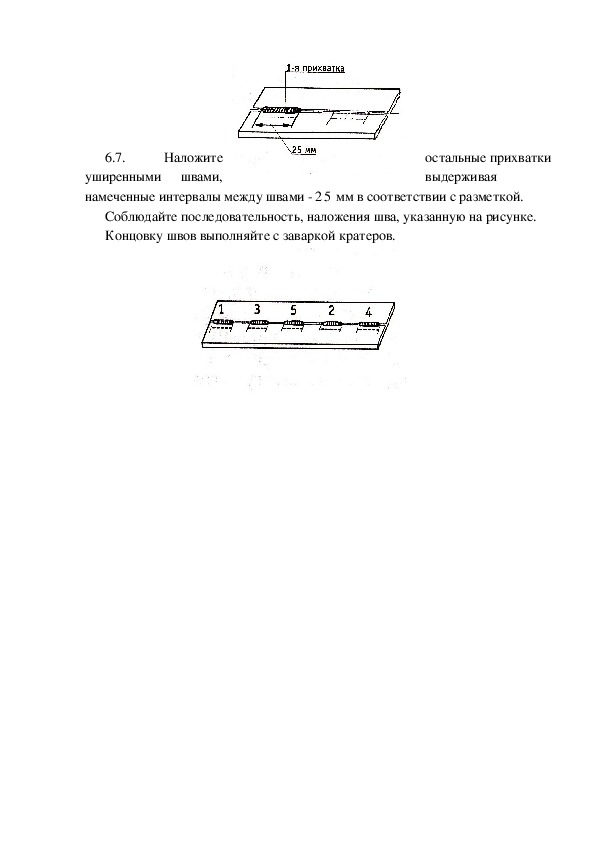 1-я прихватка

25 мм

6.7. Наложите остальные прихватки уширенными швами, выдерживая намеченные интервалы между швами - 25 мм в соответствии с разметкой.

Соблюдайте последовательность, наложения шва, указанную на рисунке.

Концовку швов выполняйте с заваркой кратеров.

1 3 5 2 4